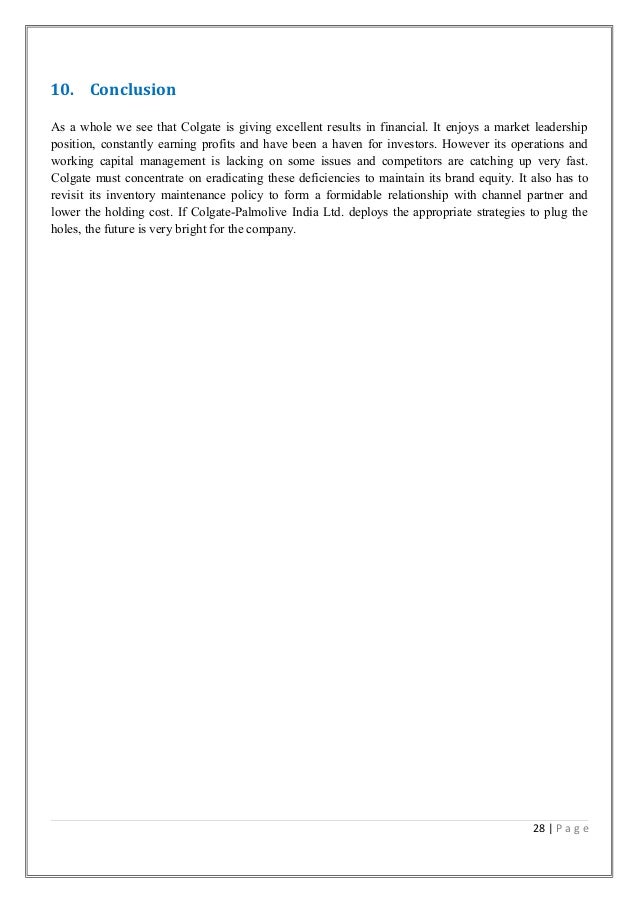 10. Conclusion

As a whole we see that Colgate is giving excellent results in financial. It enjoys a market leadership position, constantly earning profits and have been a haven for investors. However its operations and working capital management is lacking on some issues and competitors are catching up very fast. Colgate must concentrate on eradicating these deficiencies to maintain its brand equity. It also has to revisit its inventory maintenance policy to form a formidable relationship with channel partner and lower the holding cost. If Colgate-Palmolive India Ltd. deploys the appropriate strategies to plug the holes, the future is very bright for the company.

28 | P a g e